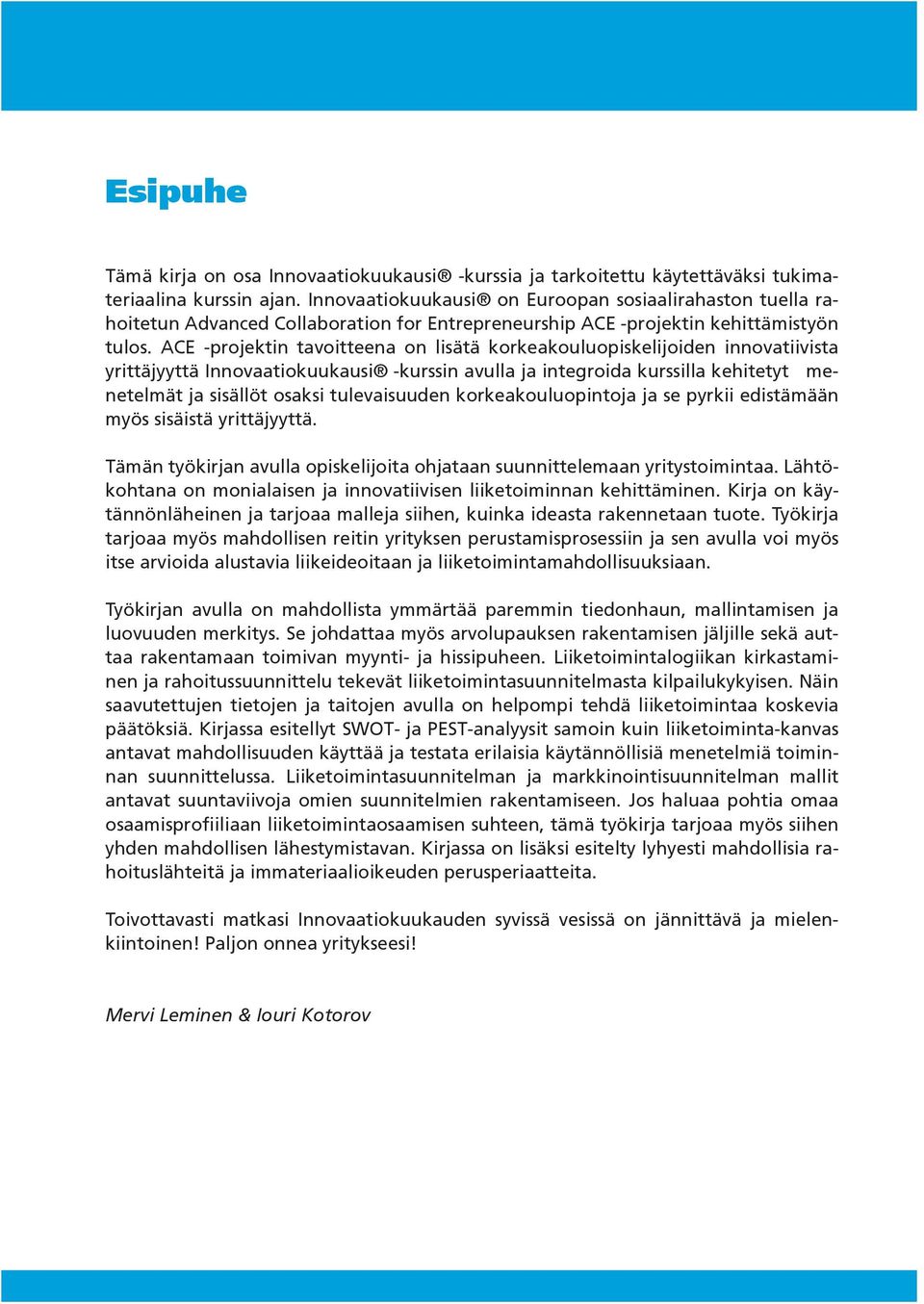 Esipuhe

Tämä kirja on osa Innovaatiokuukausi® -kurssia ja tarkoitettu käytettäväksi tukimateriaalina kurssin ajan. Innovaatiokuukausi® on Euroopan sosiaalirahaston tuella rahoitetun Advanced Collaboration for Entrepreneurship ACE -projektin kehittämistyön tulos. ACE -projektin tavoitteena on lisätä korkeakouluopiskelijoiden innovatiivista yrittäjyyttä Innovaatiokuukausi® -kurssin avulla ja integroida kurssilla kehitetyt menetelmät ja sisällöt osaksi tulevaisuuden korkeakouluopintoja ja se pyrkii edistämään myös sisäistä yrittäjyyttä.

Tämän työkirjan avulla opiskelijoita ohjataan suunnittelemaan yritystoimintaa. Lähtökohtana on monialaisen ja innovatiivisen liiketoiminnan kehittäminen. Kirja on käytännönläheinen ja tarjoaa malleja siihen, kuinka ideasta rakennetaan tuote. Työkirja tarjoaa myös mahdollisen reitin yrityksen perustamisprosessiin ja sen avulla voi myös itse arvioida alustavia liikeideoitaan ja liiketoimintamahdollisuuksiaan.

Työkirjan avulla on mahdollista ymmärtää paremmin tiedonhaun, mallintamisen ja luovuuden merkitys. Se johdattaa myös arvolupauksen rakentamisen jäljille sekä auttaa rakentamaan toimivan myynti- ja hissipuheen. Liiketoimintalogiikan kirkastaminen ja rahoitussuunnittelu tekevät liiketoimintasuunnitelmasta kilpailukykyisen. Näin saavutettujen tietojen ja taitojen avulla on helpompi tehdä liiketoimintaa koskevia päätöksiä. Kirjassa esitellyt SWOT- ja PEST-analyysit samoin kuin liiketoiminta-kanvas antavat mahdollisuuden käyttää ja testata erilaisia käytännöllisiä menetelmiä toiminnan suunnittelussa. Liiketoimintasuunnitelman ja markkinointisuunnitelman mallit antavat suuntaviivoja omien suunnitelmien rakentamiseen. Jos haluaa pohtia omaa osaamisprofiiliaan liiketoimintaosaamisen suhteen, tämä työkirja tarjoaa myös siihen yhden mahdollisen lähestymistavan. Kirjassa on lisäksi esitelty lyhyesti mahdollisia rahoituslähteitä ja immateriaalioikeuden perusperiaatteita.

Toivottavasti matkasi Innovaatiokuukauden syvissä vesissä on jännittävä ja mielenkiintoinen! Paljon onnea yritykseesi!

Mervi Leminen & Iouri Kotorov